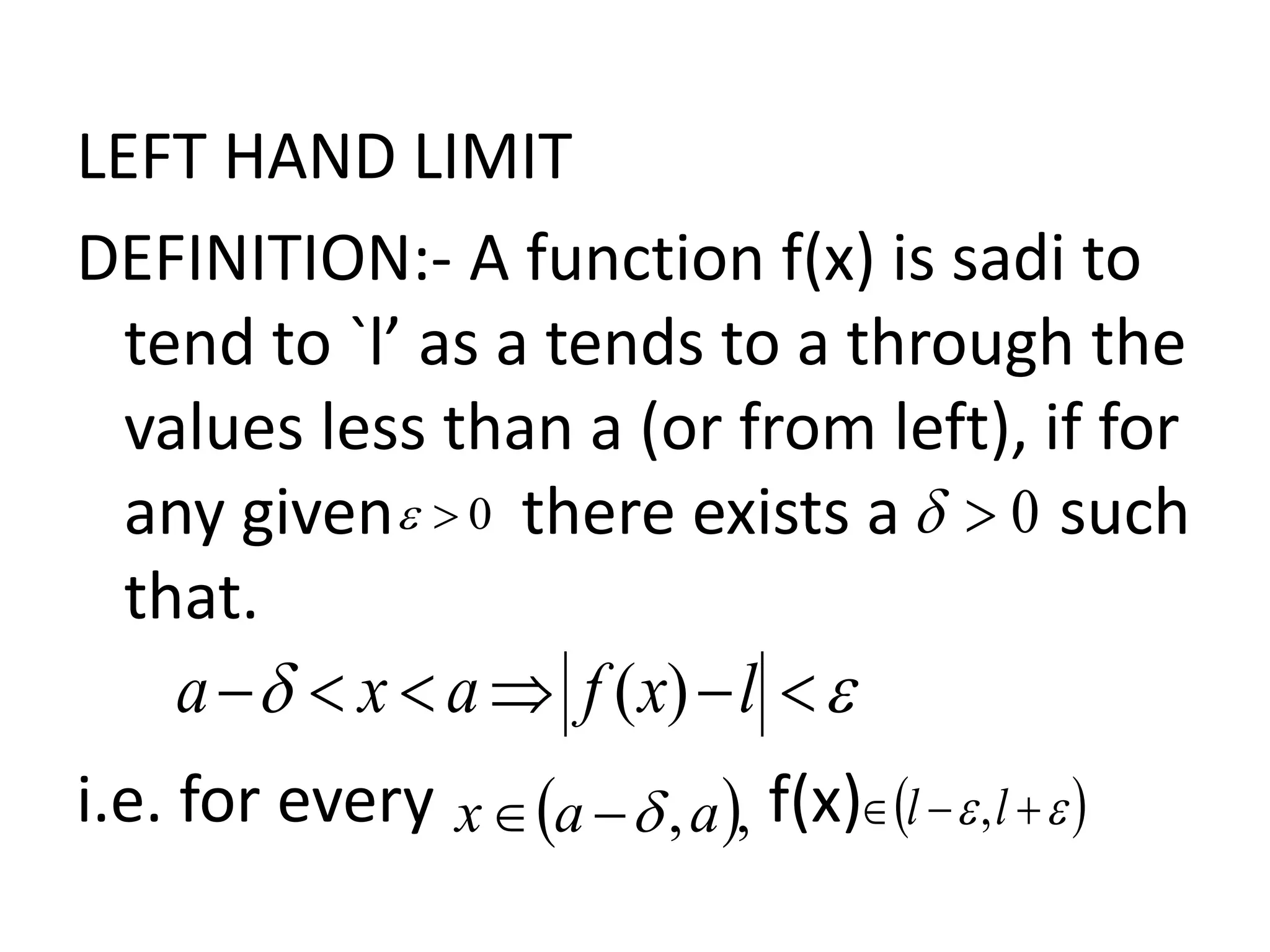 LEFT HAND LIMIT

DEFINITION:- A function f(x) is sadi to tend to `l’ as a tends to a through the values less than a (or from left), if for any given $\varepsilon > 0$ there exists a $\delta > 0$ such that.

$a - \delta < x < a \Rightarrow |f(x) - l| < \varepsilon$

i.e. for every $x \in (a - \delta, a)$, f(x)$\in (l - \varepsilon, l + \varepsilon)$